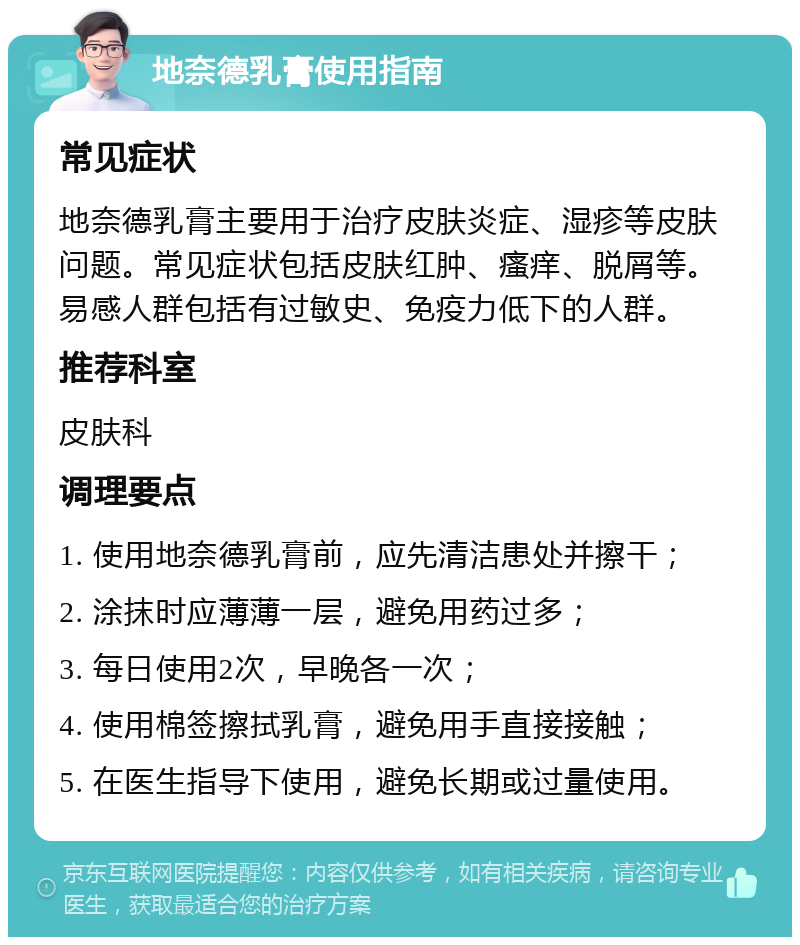 地奈德乳膏使用指南

常见症状

地奈德乳膏主要用于治疗皮肤炎症、湿疹等皮肤问题。常见症状包括皮肤红肿、瘙痒、脱屑等。易感人群包括有过敏史、免疫力低下的人群。

推荐科室

皮肤科

调理要点

1. 使用地奈德乳膏前，应先清洁患处并擦干；

2. 涂抹时应薄薄一层，避免用药过多；

3. 每日使用2次，早晚各一次；

4. 使用棉签擦拭乳膏，避免用手直接接触；

5. 在医生指导下使用，避免长期或过量使用。

京东互联网医院提醒您：内容仅供参考，如有相关疾病，请咨询专业医生，获取最适合您的治疗方案